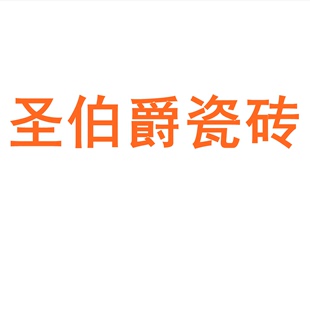 圣伯爵瓷砖